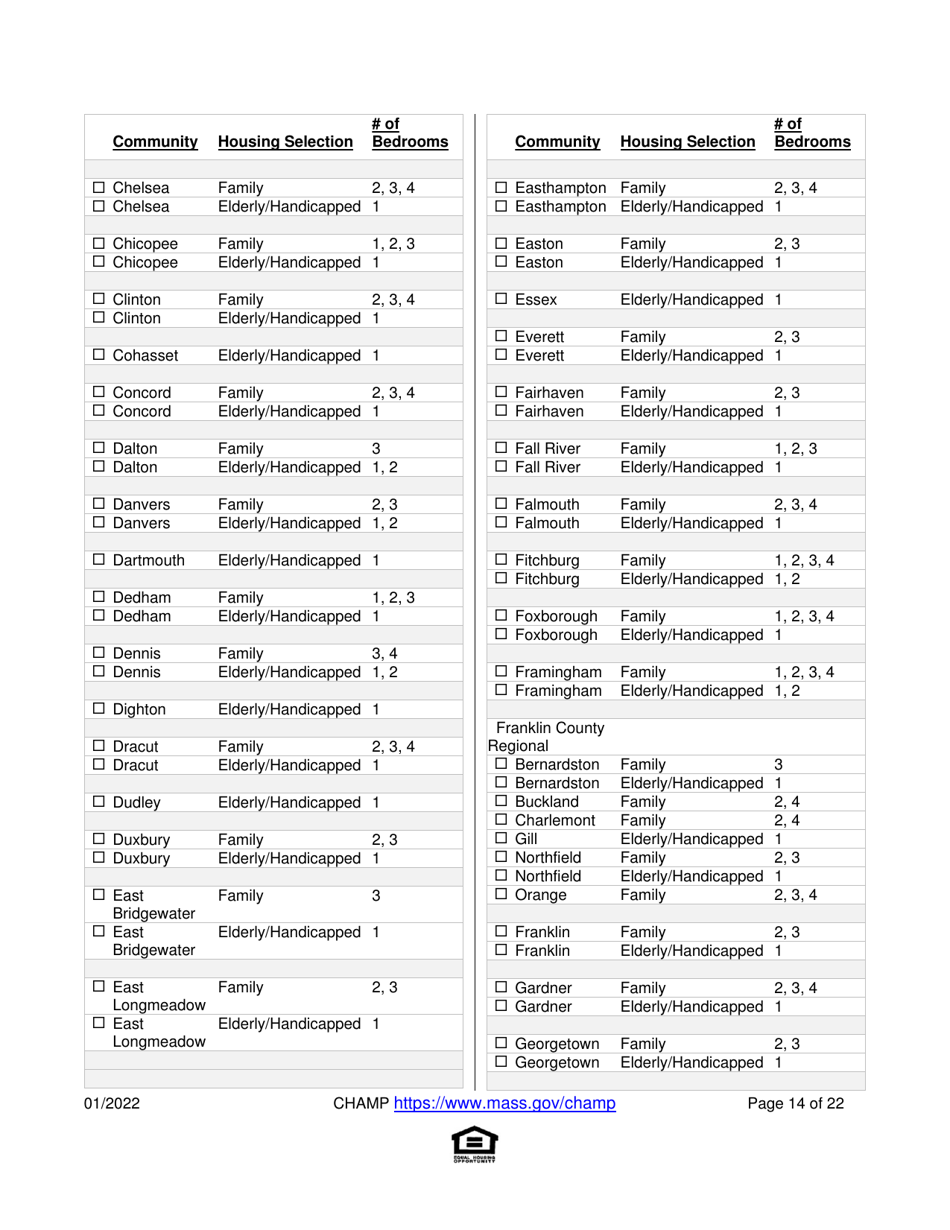 | Community | Housing Selection | # of Bedrooms |
|---|---|---|
| ☐ Chelsea | Family | 2, 3, 4 |
| ☐ Chelsea | Elderly/Handicapped | 1 |
| ☐ Chicopee | Family | 1, 2, 3 |
| ☐ Chicopee | Elderly/Handicapped | 1 |
| ☐ Clinton | Family | 2, 3, 4 |
| ☐ Clinton | Elderly/Handicapped | 1 |
| ☐ Cohasset | Elderly/Handicapped | 1 |
| ☐ Concord | Family | 2, 3, 4 |
| ☐ Concord | Elderly/Handicapped | 1 |
| ☐ Dalton | Family | 3 |
| ☐ Dalton | Elderly/Handicapped | 1, 2 |
| ☐ Danvers | Family | 2, 3 |
| ☐ Danvers | Elderly/Handicapped | 1, 2 |
| ☐ Dartmouth | Elderly/Handicapped | 1 |
| ☐ Dedham | Family | 1, 2, 3 |
| ☐ Dedham | Elderly/Handicapped | 1 |
| ☐ Dennis | Family | 3, 4 |
| ☐ Dennis | Elderly/Handicapped | 1, 2 |
| ☐ Dighton | Elderly/Handicapped | 1 |
| ☐ Dracut | Family | 2, 3, 4 |
| ☐ Dracut | Elderly/Handicapped | 1 |
| ☐ Dudley | Elderly/Handicapped | 1 |
| ☐ Duxbury | Family | 2, 3 |
| ☐ Duxbury | Elderly/Handicapped | 1 |
| ☐ East Bridgewater | Family | 3 |
| ☐ East Bridgewater | Elderly/Handicapped | 1 |
| ☐ East Longmeadow | Family | 2, 3 |
| ☐ East Longmeadow | Elderly/Handicapped | 1 |

| Community | Housing Selection | # of Bedrooms |
|---|---|---|
| ☐ Easthampton | Family | 2, 3, 4 |
| ☐ Easthampton | Elderly/Handicapped | 1 |
| ☐ Easton | Family | 2, 3 |
| ☐ Easton | Elderly/Handicapped | 1 |
| ☐ Essex | Elderly/Handicapped | 1 |
| ☐ Everett | Family | 2, 3 |
| ☐ Everett | Elderly/Handicapped | 1 |
| ☐ Fairhaven | Family | 2, 3 |
| ☐ Fairhaven | Elderly/Handicapped | 1 |
| ☐ Fall River | Family | 1, 2, 3 |
| ☐ Fall River | Elderly/Handicapped | 1 |
| ☐ Falmouth | Family | 2, 3, 4 |
| ☐ Falmouth | Elderly/Handicapped | 1 |
| ☐ Fitchburg | Family | 1, 2, 3, 4 |
| ☐ Fitchburg | Elderly/Handicapped | 1, 2 |
| ☐ Foxborough | Family | 1, 2, 3, 4 |
| ☐ Foxborough | Elderly/Handicapped | 1 |
| ☐ Framingham | Family | 1, 2, 3, 4 |
| ☐ Framingham | Elderly/Handicapped | 1, 2 |
| Franklin County Regional | | |
| ☐ Bernardston | Family | 3 |
| ☐ Bernardston | Elderly/Handicapped | 1 |
| ☐ Buckland | Family | 2, 4 |
| ☐ Charlemont | Family | 2, 4 |
| ☐ Gill | Elderly/Handicapped | 1 |
| ☐ Northfield | Family | 2, 3 |
| ☐ Northfield | Elderly/Handicapped | 1 |
| ☐ Orange | Family | 2, 3, 4 |
| ☐ Franklin | Family | 2, 3 |
| ☐ Franklin | Elderly/Handicapped | 1 |
| ☐ Gardner | Family | 2, 3, 4 |
| ☐ Gardner | Elderly/Handicapped | 1 |
| ☐ Georgetown | Family | 2, 3 |
| ☐ Georgetown | Elderly/Handicapped | 1 |

01/2022 CHAMP https://www.mass.gov/champ Page 14 of 22

EQUAL HOUSING OPPORTUNITY